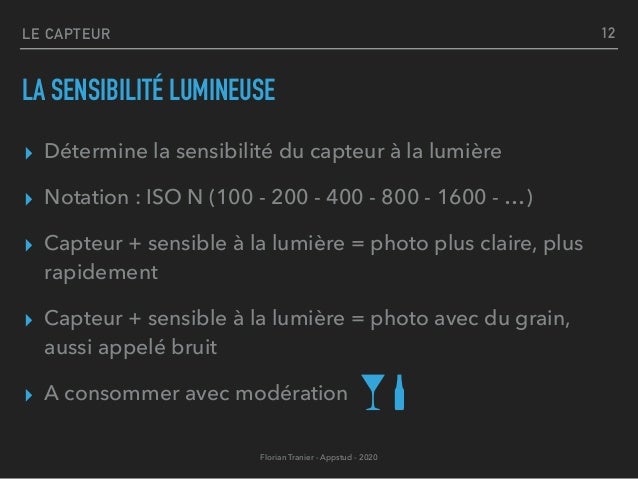 LE CAPTEUR

12

LA SENSIBILITÉ LUMINEUSE

▸ Détermine la sensibilité du capteur à la lumière

▸ Notation : ISO N (100 - 200 - 400 - 800 - 1600 - …)

▸ Capteur + sensible à la lumière = photo plus claire, plus rapidement

▸ Capteur + sensible à la lumière = photo avec du grain, aussi appelé bruit

▸ A consommer avec modération

Florian Tranier - Appstud - 2020